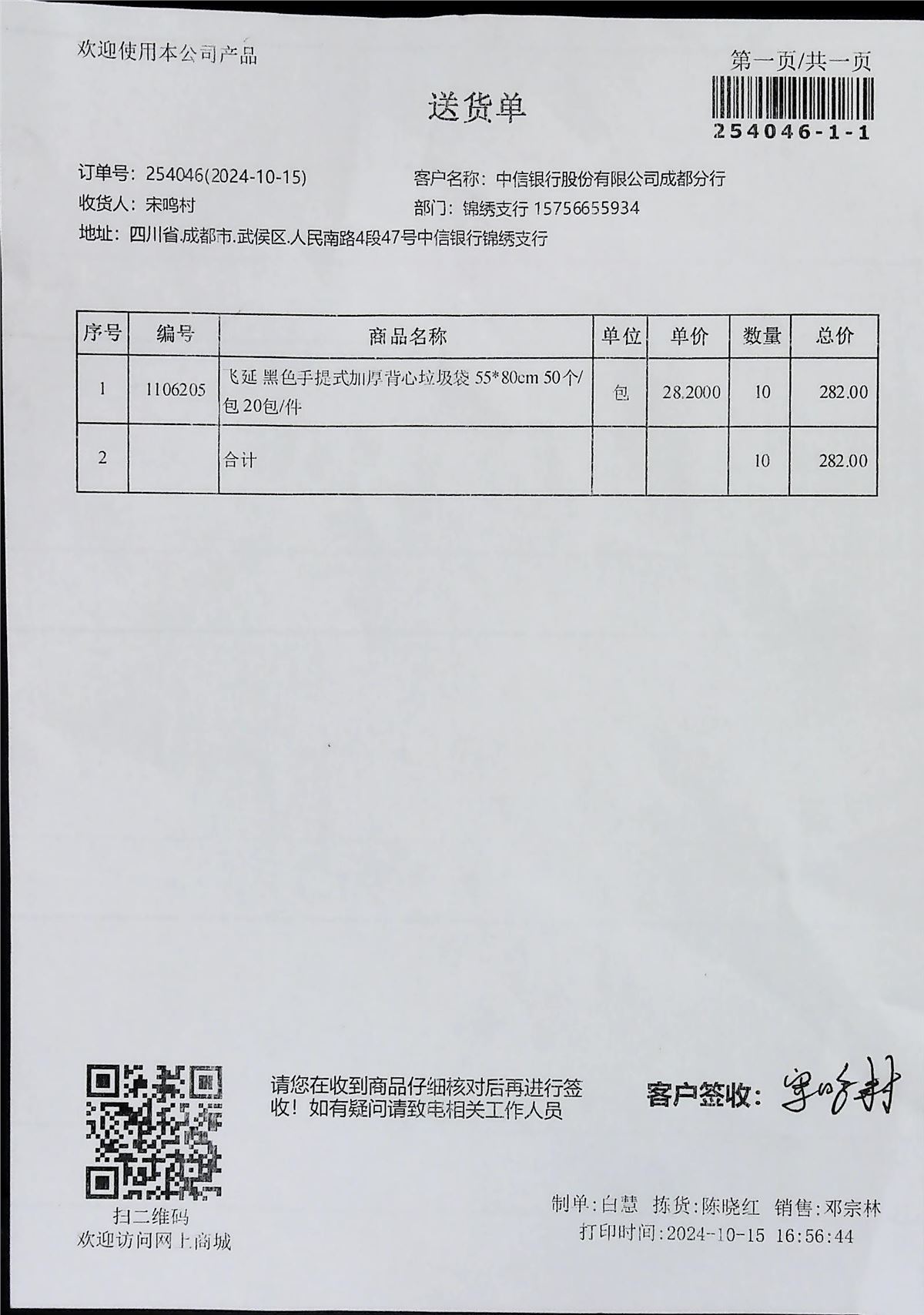 欢迎使用本公司产品

第一页/共一页

送货单

254046-1-1

订单号：254046(2024-10-15)
客户名称：中信银行股份有限公司成都分行
收货人：宋鸣村
部门：锦绣支行 15756655934
地址：四川省.成都市.武侯区.人民南路4段47号中信银行锦绣支行

| 序号 | 编号 | 商品名称 | 单位 | 单价 | 数量 | 总价 |
|---|---|---|---|---|---|---|
| 1 | 1106205 | 飞延 黑色手提式加厚背心垃圾袋 55*80cm 50个/包 20包/件 | 包 | 28.2000 | 10 | 282.00 |
| 2 | | 合计 | | | 10 | 282.00 |

扫二维码
欢迎访问网上商城

请您在收到商品仔细核对后再进行签收！如有疑问请致电相关工作人员

客户签收：宋鸣村

制单：白慧 拣货：陈晓红 销售：邓宗林
打印时间：2024-10-15 16:56:44